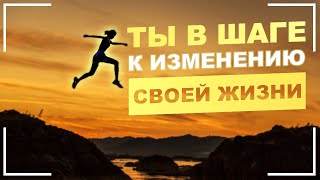 ТЫ В ШАГЕ
К ИЗМЕНЕНИЮ
СВОЕЙ ЖИЗНИ